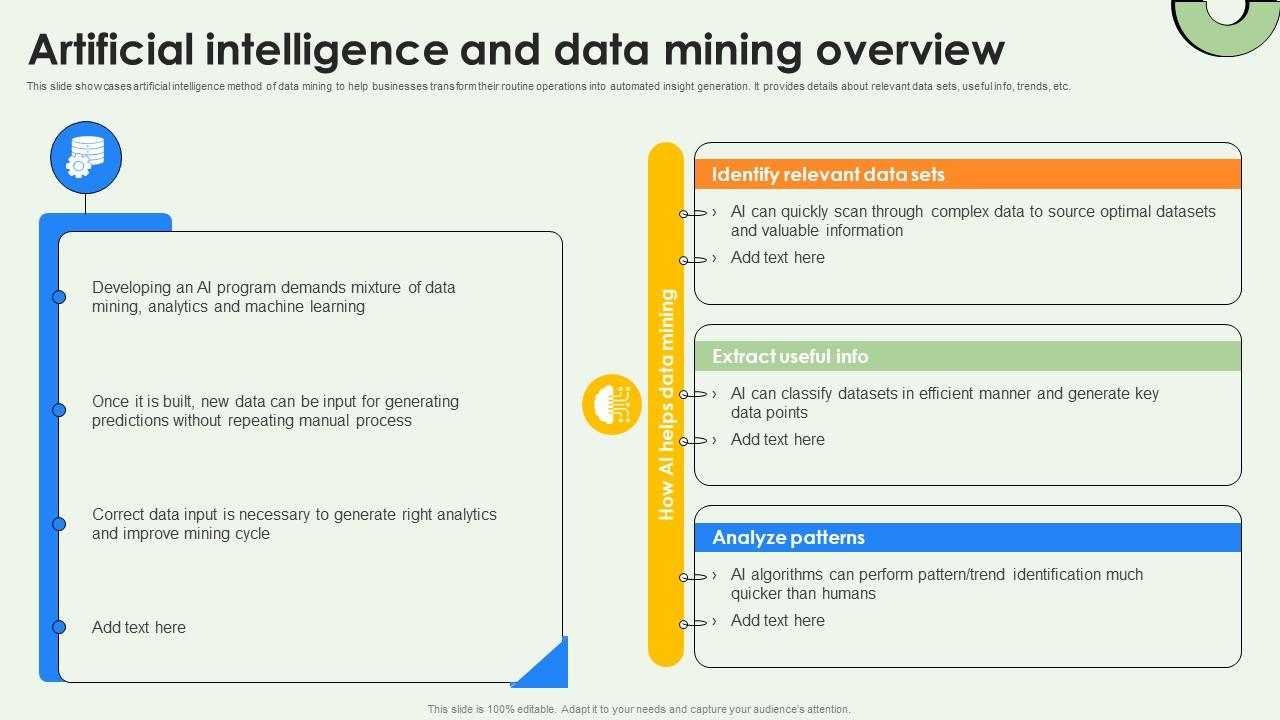 Artificial intelligence and data mining overview

This slide showcases artificial intelligence method of data mining to help businesses transform their routine operations into automated insight generation. It provides details about relevant data sets, useful info, trends, etc.

Developing an AI program demands mixture of data mining, analytics and machine learning

Once it is built, new data can be input for generating predictions without repeating manual process

Correct data input is necessary to generate right analytics and improve mining cycle

Add text here

How AI helps data mining

Identify relevant data sets

› AI can quickly scan through complex data to source optimal datasets and valuable information

› Add text here

Extract useful info

› AI can classify datasets in efficient manner and generate key data points

› Add text here

Analyze patterns

› AI algorithms can perform pattern/trend identification much quicker than humans

› Add text here

This slide is 100% editable. Adapt it to your needs and capture your audience's attention.